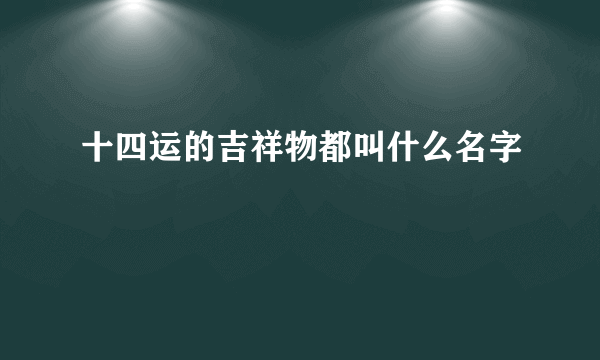 十四运的吉祥物都叫什么名字